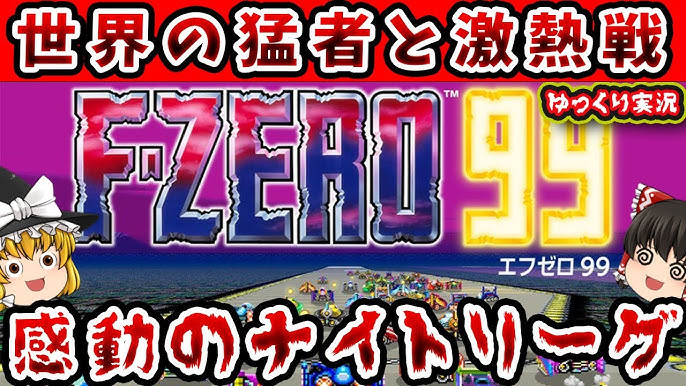 世界の猛者と激熱戦

F-ZERO™ 99

ゆっくり実況

エフゼロ 99

感動のナイトリーグ